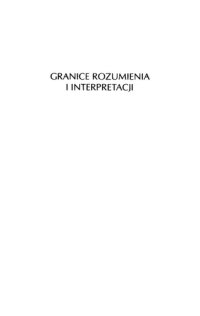 GRANICE ROZUMIENIA
I INTERPRETACJI